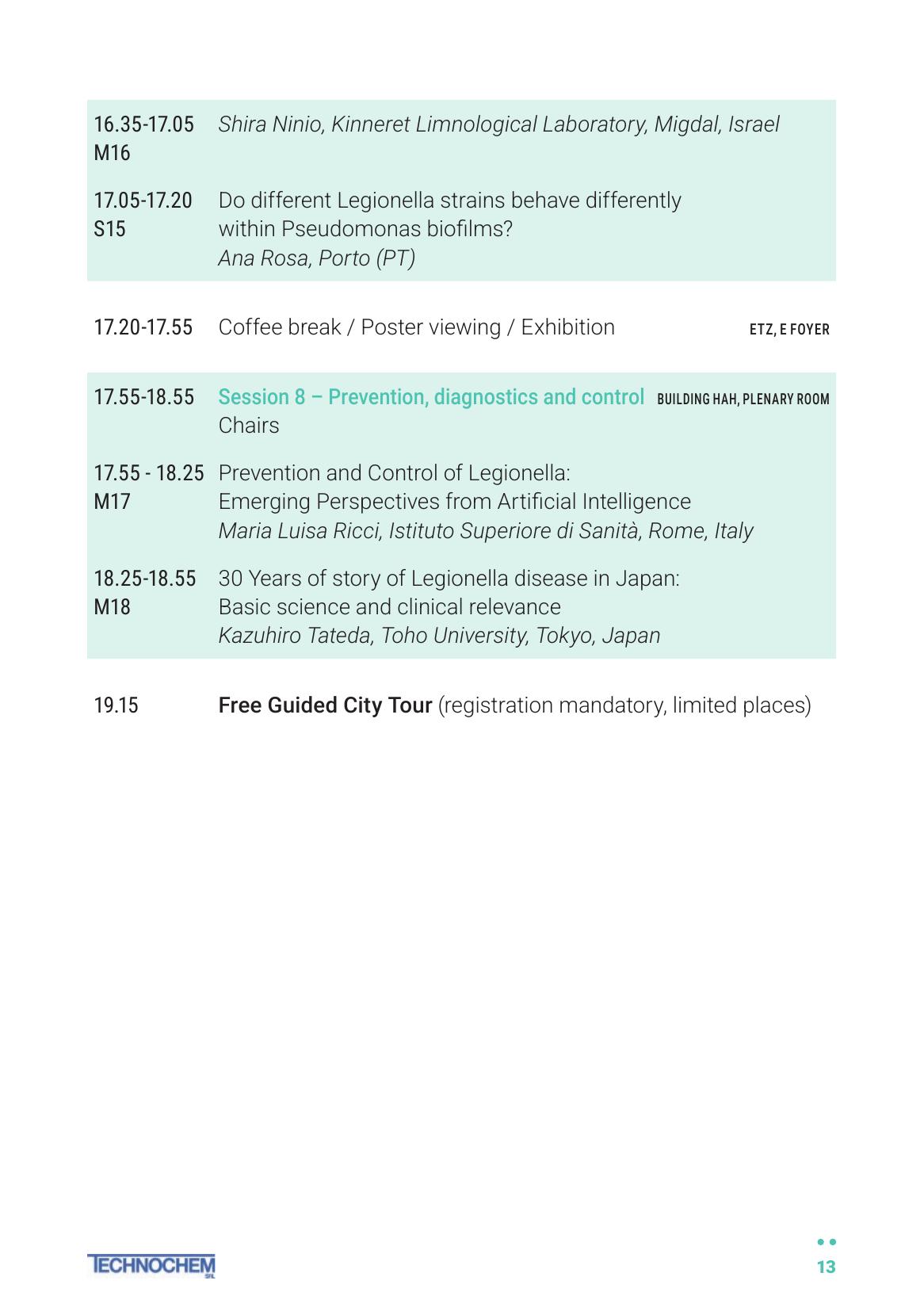 16.35-17.05
M16
Shira Ninio, Kinneret Limnological Laboratory, Migdal, Israel

17.05-17.20
S15
Do different Legionella strains behave differently within Pseudomonas biofilms?
Ana Rosa, Porto (PT)

17.20-17.55 Coffee break / Poster viewing / Exhibition ETZ, E FOYER

17.55-18.55 Session 8 – Prevention, diagnostics and control BUILDING HAH, PLENARY ROOM
Chairs

17.55 - 18.25
M17
Prevention and Control of Legionella:
Emerging Perspectives from Artificial Intelligence
Maria Luisa Ricci, Istituto Superiore di Sanità, Rome, Italy

18.25-18.55
M18
30 Years of story of Legionella disease in Japan:
Basic science and clinical relevance
Kazuhiro Tateda, Toho University, Tokyo, Japan

19.15 Free Guided City Tour (registration mandatory, limited places)

TECHNOCHEM SRL

13